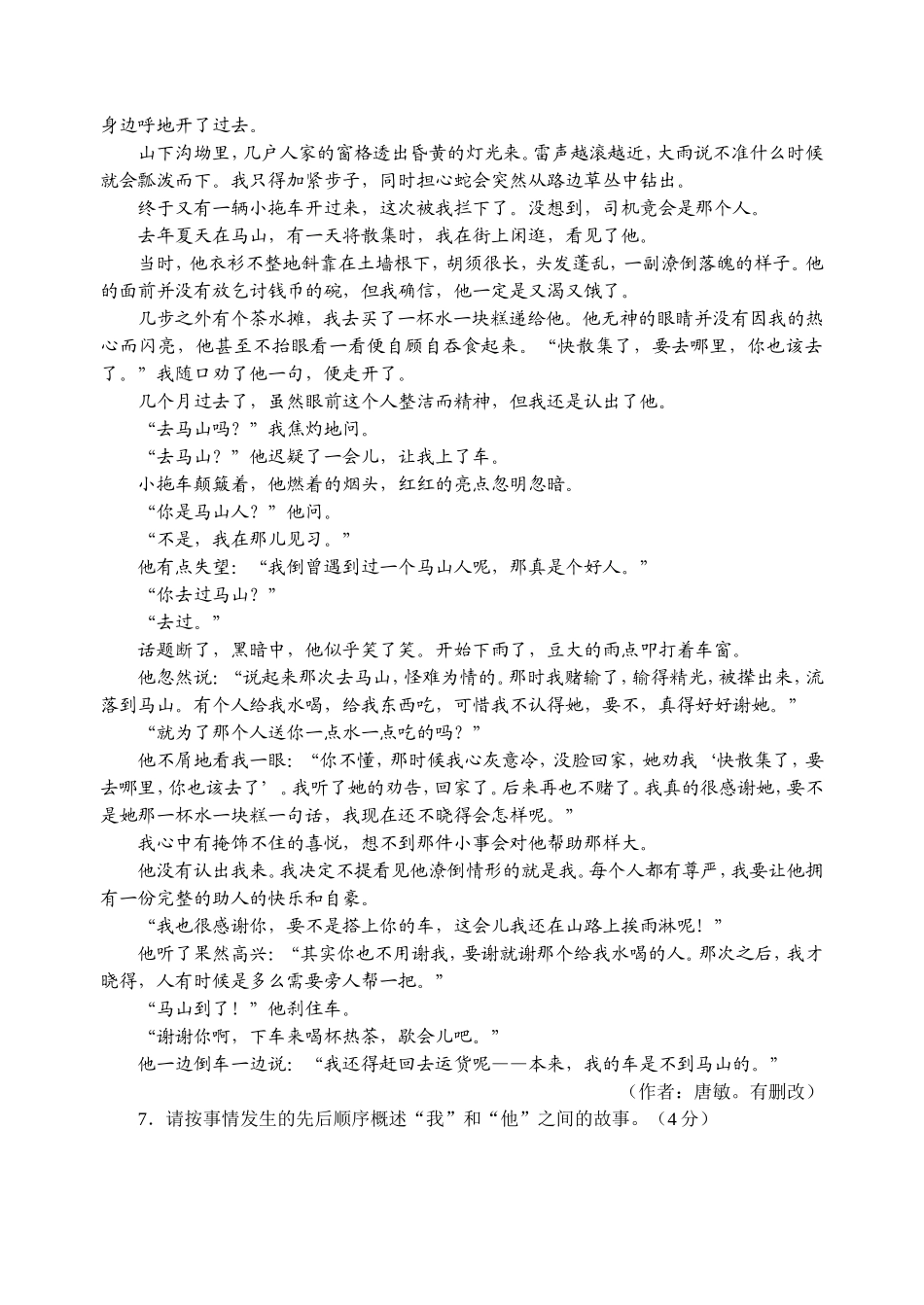 身边呼地开了过去。

山下沟坳里，几户人家的窗格透出昏黄的灯光来。雷声越滚越近，大雨说不准什么时候就会瓢泼而下。我只得加紧步子，同时担心蛇会突然从路边草丛中钻出。

终于又有一辆小拖车开过来，这次被我拦下了。没想到，司机竟会是那个人。

去年夏天在马山，有一天将散集时，我在街上闲逛，看见了他。

当时，他衣衫不整地斜靠在土墙根下，胡须很长，头发蓬乱，一副潦倒落魄的样子。他的面前并没有放乞讨钱币的碗，但我确信，他一定是又渴又饿了。

几步之外有个茶水摊，我去买了一杯水一块糕递给他。他无神的眼睛并没有因我的热心而闪亮，他甚至不抬眼看一看便自顾自吞食起来。“快散集了，要去哪里，你也该去了。”我随口劝了他一句，便走开了。

几个月过去了，虽然眼前这个人整洁而精神，但我还是认出了他。

“去马山吗？”我焦灼地问。

“去马山？”他迟疑了一会儿，让我上了车。

小拖车颠簸着，他燃着的烟头，红红的亮点忽明忽暗。

“你是马山人？”他问。

“不是，我在那儿见习。”

他有点失望：“我倒曾遇到过一个马山人呢，那真是个好人。”

“你去过马山？”

“去过。”

话题断了，黑暗中，他似乎笑了笑。开始下雨了，豆大的雨点叩打着车窗。

他忽然说：“说起来那次去马山，怪难为情的。那时我赌输了，输得精光，被撵出来，流落到马山。有个人给我水喝，给我东西吃，可惜我不认得她，要不，真得好好谢她。”

“就为了那个人送你一点水一点吃的吗？”

他不屑地看我一眼：“你不懂，那时候我心灰意冷，没脸回家，她劝我‘快散集了，要去哪里，你也该去了’。我听了她的劝告，回家了。后来再也不赌了。我真的很感谢她，要不是她那一杯水一块糕一句话，我现在还不晓得会怎样呢。”

我心中有掩饰不住的喜悦，想不到那件小事会对他帮助那样大。

他没有认出我来。我决定不提看见他潦倒情形的就是我。每个人都有尊严，我要让他拥有一份完整的助人的快乐和自豪。

“我也很感谢你，要不是搭上你的车，这会儿我还在山路上挨雨淋呢！”

他听了果然高兴：“其实你也不用谢我，要谢就谢那个给我水喝的人。那次之后，我才晓得，人有时候是多么需要旁人帮一把。”

“马山到了！”他刹住车。

“谢谢你啊，下车来喝杯热茶，歇会儿吧。”

他一边倒车一边说：“我还得赶回去运货呢——本来，我的车是不到马山的。”

（作者：唐敏。有删改）

7．请按事情发生的先后顺序概述“我”和“他”之间的故事。（4分）